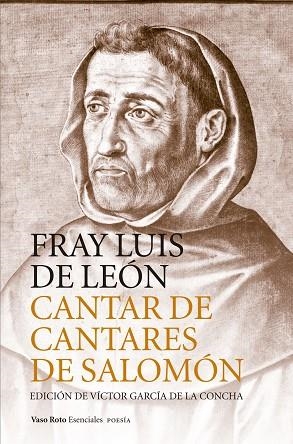 FRAY LUIS DE LEÓN

CANTAR DE CANTARES DE SALOMÓN

EDICIÓN DE VÍCTOR GARCÍA DE LA CONCHA

Vaso Roto Esenciales POESÍA